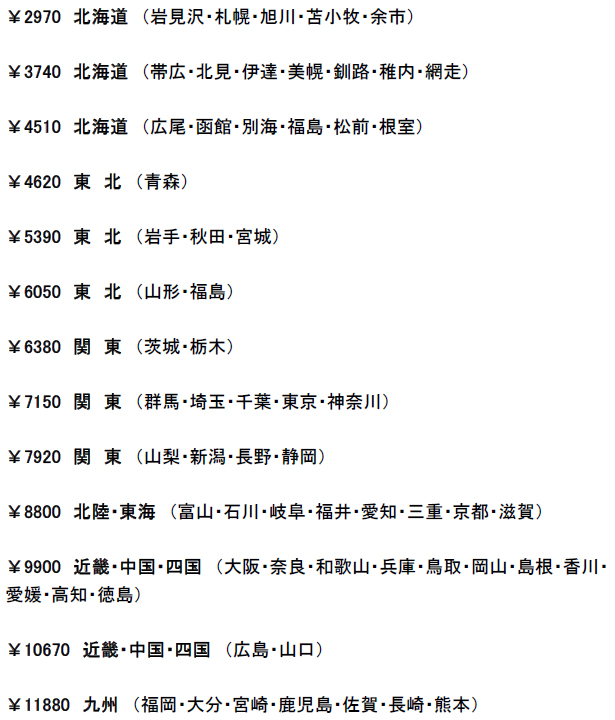 ¥2970 北海道 （岩見沢・札幌・旭川・苫小牧・余市）

¥3740 北海道 （帯広・北見・伊達・美幌・釧路・稚内・網走）

¥4510 北海道 （広尾・函館・別海・福島・松前・根室）

¥4620 東 北 （青森）

¥5390 東 北 （岩手・秋田・宮城）

¥6050 東 北 （山形・福島）

¥6380 関 東 （茨城・栃木）

¥7150 関 東 （群馬・埼玉・千葉・東京・神奈川）

¥7920 関 東 （山梨・新潟・長野・静岡）

¥8800 北陸・東海 （富山・石川・岐阜・福井・愛知・三重・京都・滋賀）

¥9900 近畿・中国・四国 （大阪・奈良・和歌山・兵庫・鳥取・岡山・島根・香川・愛媛・高知・徳島）

¥10670 近畿・中国・四国 （広島・山口）

¥11880 九州 （福岡・大分・宮崎・鹿児島・佐賀・長崎・熊本）